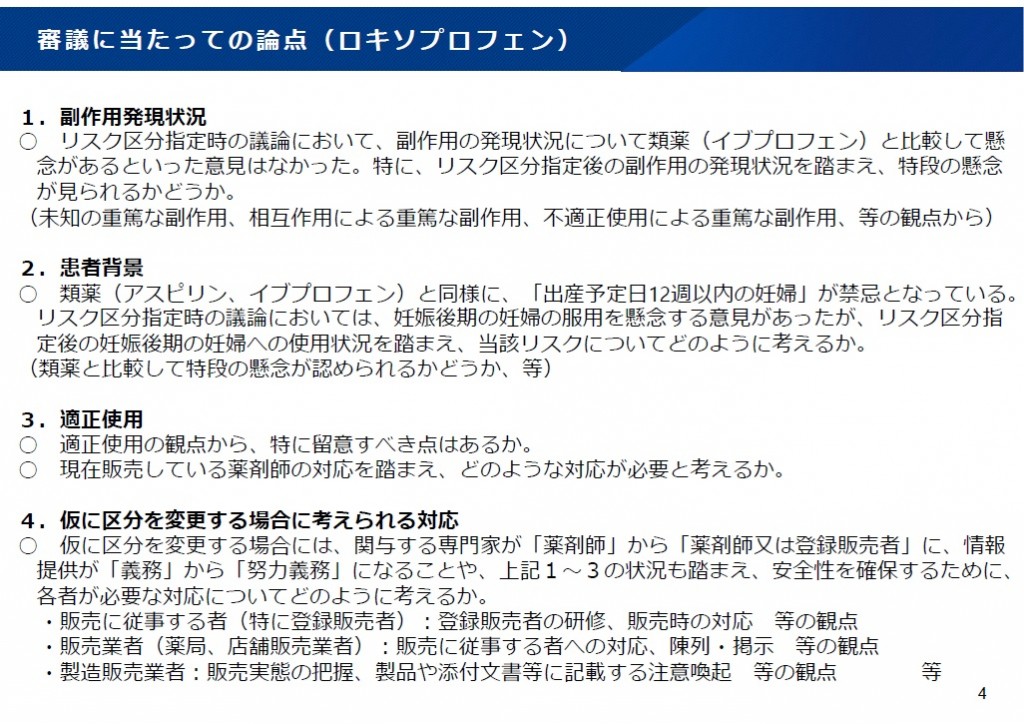 審議に当たっての論点（ロキソプロフェン）

1．副作用発現状況
○ リスク区分指定時の議論において、副作用の発現状況について類薬（イブプロフェン）と比較して懸念があるといった意見はなかった。特に、リスク区分指定後の副作用の発現状況を踏まえ、特段の懸念が見られるかどうか。
（未知の重篤な副作用、相互作用による重篤な副作用、不適正使用による重篤な副作用、等の観点から）

2．患者背景
○ 類薬（アスピリン、イブプロフェン）と同様に、「出産予定日12週以内の妊婦」が禁忌となっている。リスク区分指定時の議論においては、妊娠後期の妊婦の服用を懸念する意見があったが、リスク区分指定後の妊娠後期の妊婦への使用状況を踏まえ、当該リスクについてどのように考えるか。
（類薬と比較して特段の懸念が認められるかどうか、等）

3．適正使用
○ 適正使用の観点から、特に留意すべき点はあるか。
○ 現在販売している薬剤師の対応を踏まえ、どのような対応が必要と考えるか。

4．仮に区分を変更する場合に考えられる対応
○ 仮に区分を変更する場合には、関与する専門家が「薬剤師」から「薬剤師又は登録販売者」に、情報提供が「義務」から「努力義務」になることや、上記1～3の状況も踏まえ、安全性を確保するために、各者が必要な対応についてどのように考えるか。
・販売に従事する者（特に登録販売者）：登録販売者の研修、販売時の対応 等の観点
・販売業者（薬局、店舗販売業者）：販売に従事する者への対応、陳列・掲示 等の観点
・製造販売業者：販売実態の把握、製品や添付文書等に記載する注意喚起 等の観点 等

4